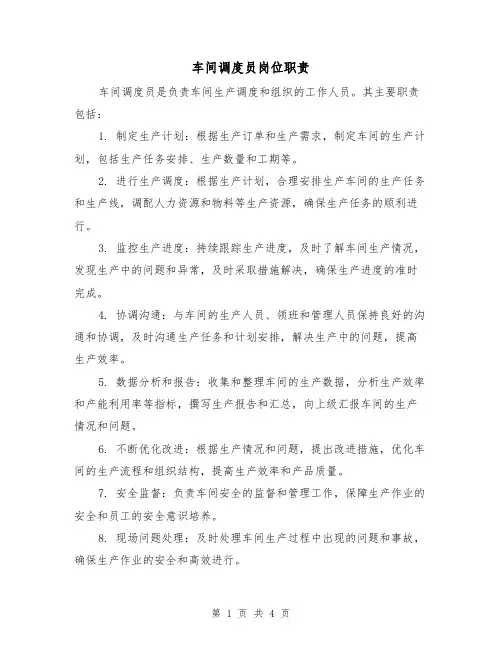 车间调度员岗位职责

车间调度员是负责车间生产调度和组织的工作人员。其主要职责包括：

1. 制定生产计划：根据生产订单和生产需求，制定车间的生产计划，包括生产任务安排、生产数量和工期等。

2. 进行生产调度：根据生产计划，合理安排生产车间的生产任务和生产线，调配人力资源和物料等生产资源，确保生产任务的顺利进行。

3. 监控生产进度：持续跟踪生产进度，及时了解车间生产情况，发现生产中的问题和异常，及时采取措施解决，确保生产进度的准时完成。

4. 协调沟通：与车间的生产人员、领班和管理人员保持良好的沟通和协调，及时沟通生产任务和计划安排，解决生产中的问题，提高生产效率。

5. 数据分析和报告：收集和整理车间的生产数据，分析生产效率和产能利用率等指标，撰写生产报告和汇总，向上级汇报车间的生产情况和问题。

6. 不断优化改进：根据生产情况和问题，提出改进措施，优化车间的生产流程和组织结构，提高生产效率和产品质量。

7. 安全监督：负责车间安全的监督和管理工作，保障生产作业的安全和员工的安全意识培养。

8. 现场问题处理：及时处理车间生产过程中出现的问题和事故，确保生产作业的安全和高效进行。

第 1 页 共 4 页